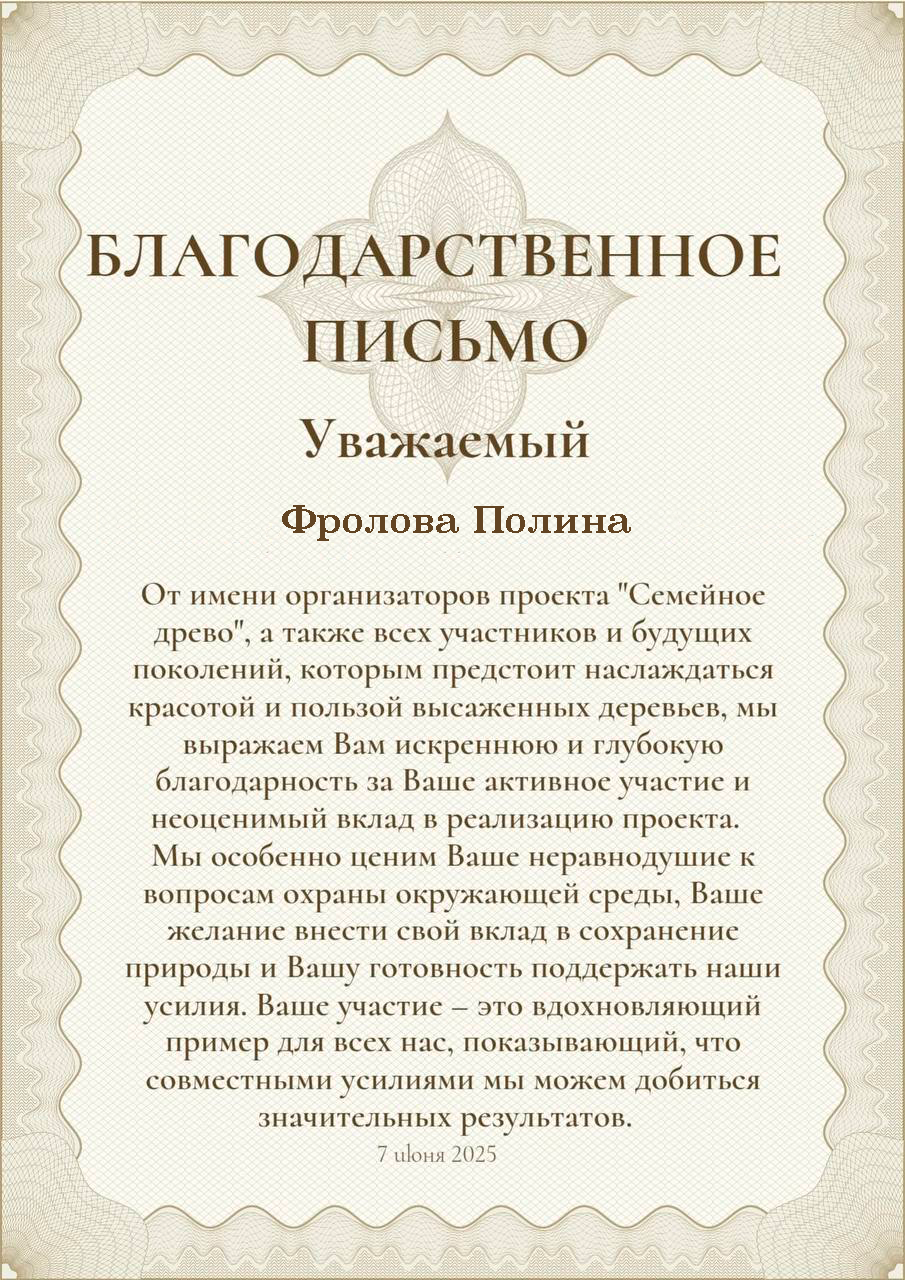 БЛАГОДАРСТВЕННОЕ ПИСЬМО

Уважаемый

Фролова Полина

От имени организаторов проекта "Семейное древо", а также всех участников и будущих поколений, которым предстоит наслаждаться красотой и пользой высаженных деревьев, мы выражаем Вам искреннюю и глубокую благодарность за Ваше активное участие и неоценимый вклад в реализацию проекта.
Мы особенно ценим Ваше неравнодушие к вопросам охраны окружающей среды, Ваше желание внести свой вклад в сохранение природы и Вашу готовность поддержать наши усилия. Ваше участие – это вдохновляющий пример для всех нас, показывающий, что совместными усилиями мы можем добиться значительных результатов.

7 июня 2025